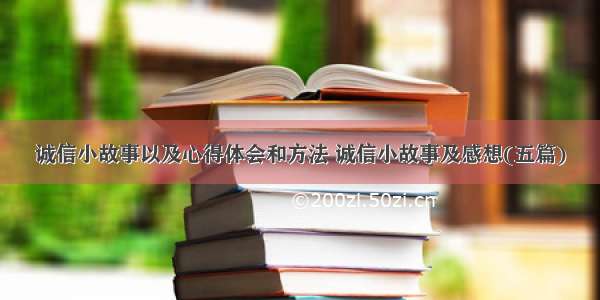 诚信小故事以及心得体会和方法 诚信小故事及感想(五篇)

©200zi.50zi.cn